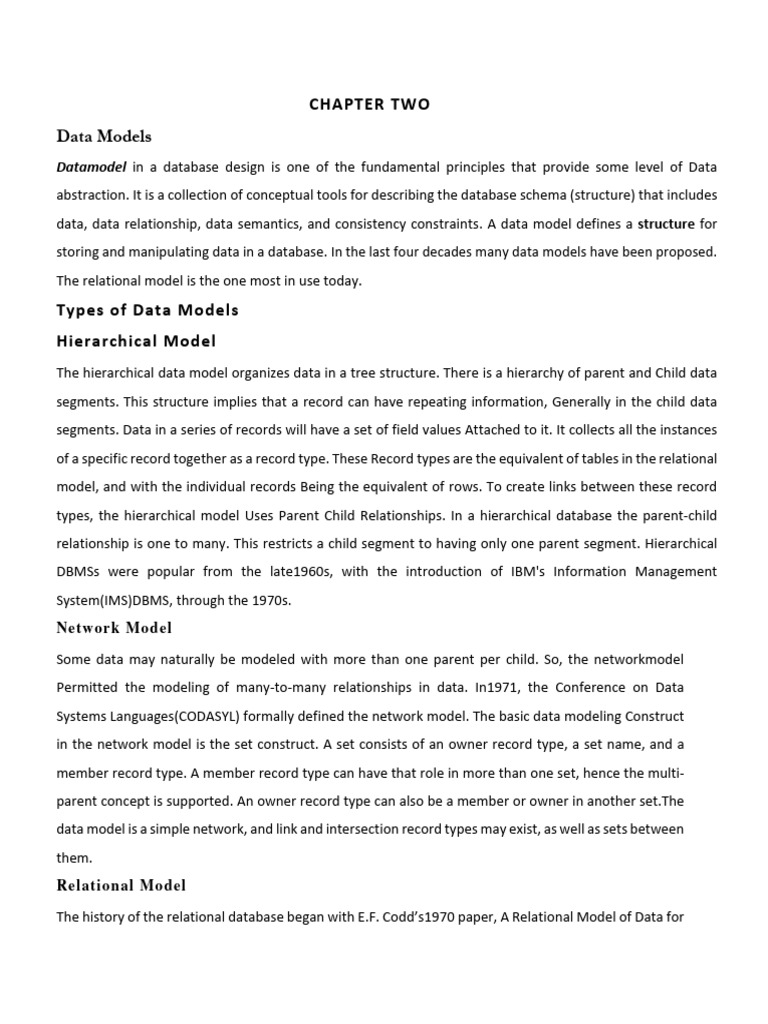 CHAPTER TWO

Data Models

Datamodel in a database design is one of the fundamental principles that provide some level of Data abstraction. It is a collection of conceptual tools for describing the database schema (structure) that includes data, data relationship, data semantics, and consistency constraints. A data model defines a structure for storing and manipulating data in a database. In the last four decades many data models have been proposed. The relational model is the one most in use today.

Types of Data Models

Hierarchical Model

The hierarchical data model organizes data in a tree structure. There is a hierarchy of parent and Child data segments. This structure implies that a record can have repeating information, Generally in the child data segments. Data in a series of records will have a set of field values Attached to it. It collects all the instances of a specific record together as a record type. These Record types are the equivalent of tables in the relational model, and with the individual records Being the equivalent of rows. To create links between these record types, the hierarchical model Uses Parent Child Relationships. In a hierarchical database the parent-child relationship is one to many. This restricts a child segment to having only one parent segment. Hierarchical DBMSs were popular from the late1960s, with the introduction of IBM's Information Management System(IMS)DBMS, through the 1970s.

Network Model

Some data may naturally be modeled with more than one parent per child. So, the networkmodel Permitted the modeling of many-to-many relationships in data. In1971, the Conference on Data Systems Languages(CODASYL) formally defined the network model. The basic data modeling Construct in the network model is the set construct. A set consists of an owner record type, a set name, and a member record type. A member record type can have that role in more than one set, hence the multi-parent concept is supported. An owner record type can also be a member or owner in another set.The data model is a simple network, and link and intersection record types may exist, as well as sets between them.

Relational Model

The history of the relational database began with E.F. Codd's1970 paper, A Relational Model of Data for